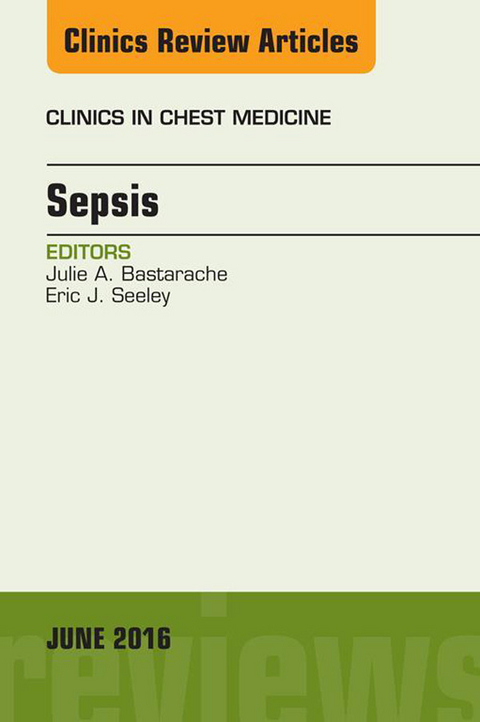 Clinics Review Articles

CLINICS IN CHEST MEDICINE

Sepsis

EDITORS
Julie A. Bastarache
Eric J. Seeley

JUNE 2016

reviews